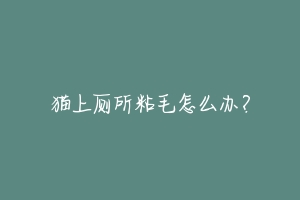 猫上厕所粘毛怎么办？